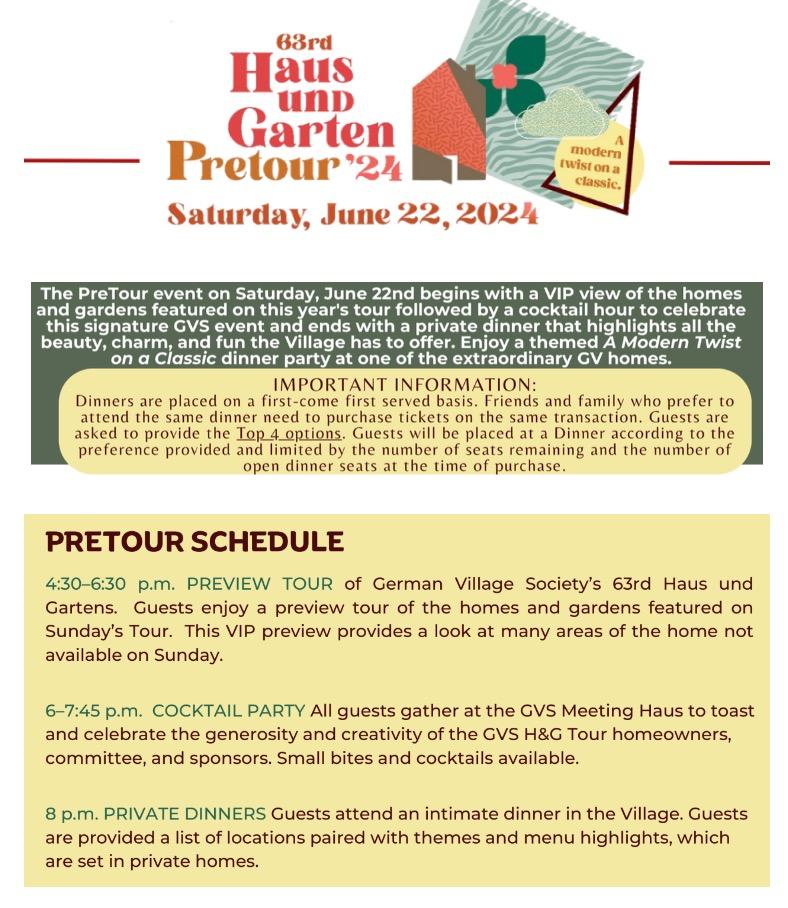 63rd
Haus
und
Garten
Pretour '24

A modern twist on a classic.

Saturday, June 22, 2024

The PreTour event on Saturday, June 22nd begins with a VIP view of the homes and gardens featured on this year's tour followed by a cocktail hour to celebrate this signature GVS event and ends with a private dinner that highlights all the beauty, charm, and fun the Village has to offer. Enjoy a themed A Modern Twist on a Classic dinner party at one of the extraordinary GV homes.

IMPORTANT INFORMATION:
Dinners are placed on a first-come first served basis. Friends and family who prefer to attend the same dinner need to purchase tickets on the same transaction. Guests are asked to provide the Top 4 options. Guests will be placed at a Dinner according to the preference provided and limited by the number of seats remaining and the number of open dinner seats at the time of purchase.

PRETOUR SCHEDULE

4:30–6:30 p.m. PREVIEW TOUR of German Village Society's 63rd Haus und Gartens. Guests enjoy a preview tour of the homes and gardens featured on Sunday's Tour. This VIP preview provides a look at many areas of the home not available on Sunday.

6–7:45 p.m. COCKTAIL PARTY All guests gather at the GVS Meeting Haus to toast and celebrate the generosity and creativity of the GVS H&G Tour homeowners, committee, and sponsors. Small bites and cocktails available.

8 p.m. PRIVATE DINNERS Guests attend an intimate dinner in the Village. Guests are provided a list of locations paired with themes and menu highlights, which are set in private homes.